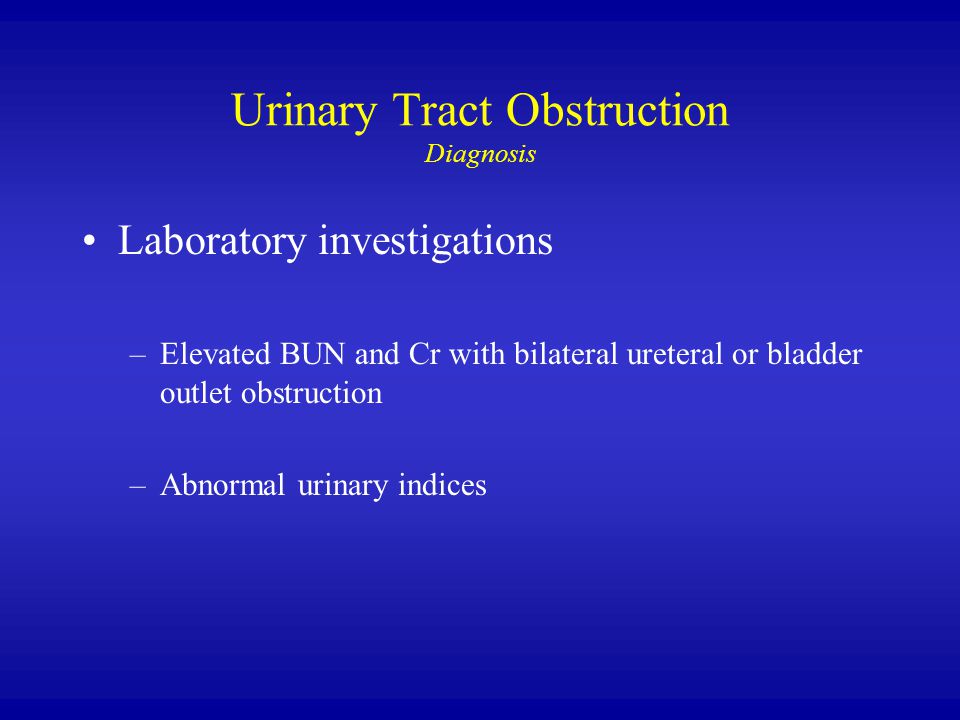 Urinary Tract Obstruction
Diagnosis

• Laboratory investigations

– Elevated BUN and Cr with bilateral ureteral or bladder outlet obstruction

– Abnormal urinary indices